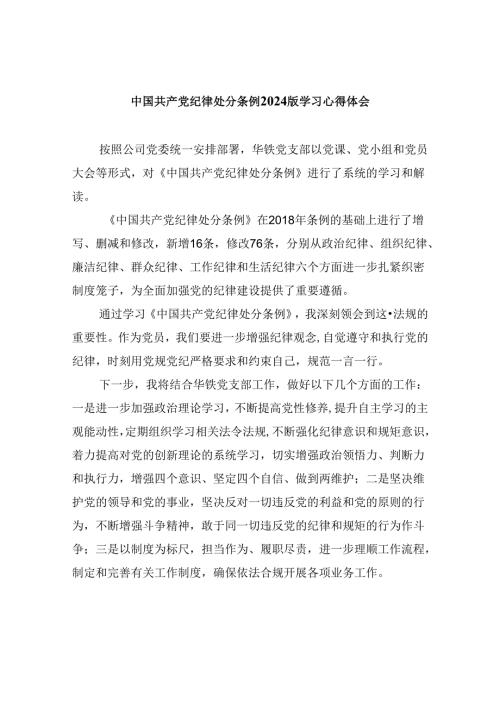 中国共产党纪律处分条例2024版学习心得体会

按照公司党委统一安排部署，华铁党支部以党课、党小组和党员大会等形式，对《中国共产党纪律处分条例》进行了系统的学习和解读。

《中国共产党纪律处分条例》在2018年条例的基础上进行了增写、删减和修改，新增16条，修改76条，分别从政治纪律、组织纪律、廉洁纪律、群众纪律、工作纪律和生活纪律六个方面进一步扎紧织密制度笼子，为全面加强党的纪律建设提供了重要遵循。

通过学习《中国共产党纪律处分条例》，我深刻领会到这•法规的重要性。作为党员，我们要进一步增强纪律观念,自觉遵守和执行党的纪律，时刻用党规党纪严格要求和约束自己，规范一言一行。

下一步，我将结合华铁党支部工作，做好以下几个方面的工作：一是进一步加强政治理论学习，不断提高党性修养，提升自主学习的主观能动性，定期组织学习相关法令法规，不断强化纪律意识和规矩意识，着力提高对党的创新理论的系统学习，切实增强政治领悟力、判断力和执行力，增强四个意识、坚定四个自信、做到两维护；二是坚决维护党的领导和党的事业，坚决反对一切违反党的利益和党的原则的行为，不断增强斗争精神，敢于同一切违反党的纪律和规矩的行为作斗争；三是以制度为标尺，担当作为、履职尽责，进一步理顺工作流程，制定和完善有关工作制度，确保依法合规开展各项业务工作。